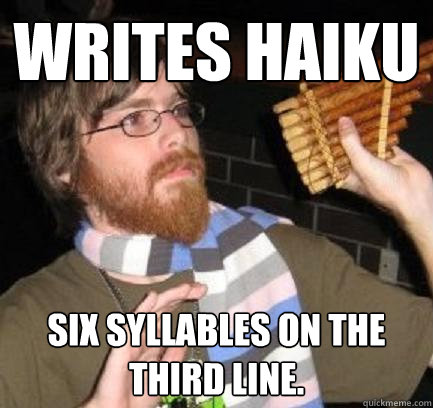 WRITES HAIKU

SIX SYLLABLES ON THE THIRD LINE.

quickmeme.com